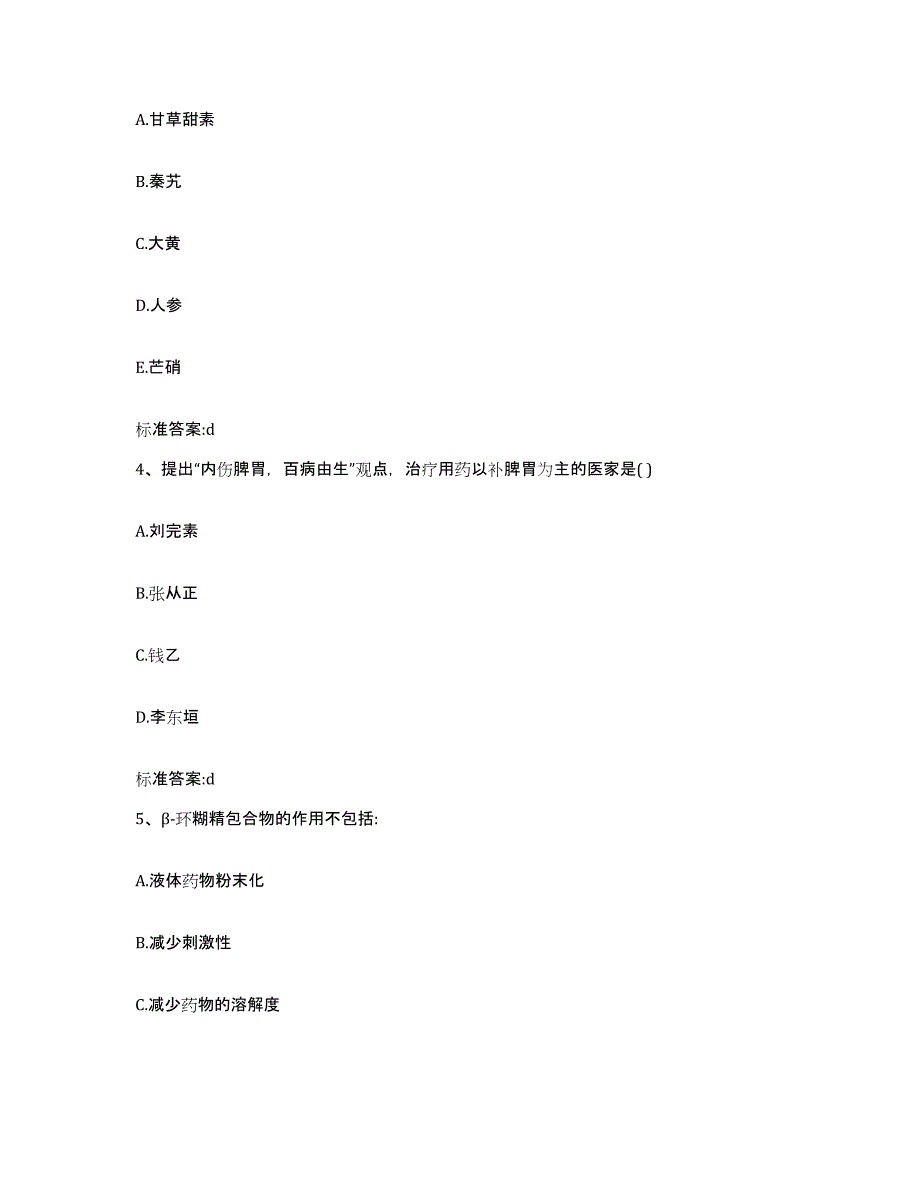 A.甘草甜素

B.秦艽

C.大黄

D.人参

E.芒硝

标准答案:d

4、提出“内伤脾胃，百病由生”观点，治疗用药以补脾胃为主的医家是( )

A.刘完素

B.张从正

C.钱乙

D.李东垣

标准答案:d

5、β-环糊精包合物的作用不包括:

A.液体药物粉末化

B.减少刺激性

C.减少药物的溶解度